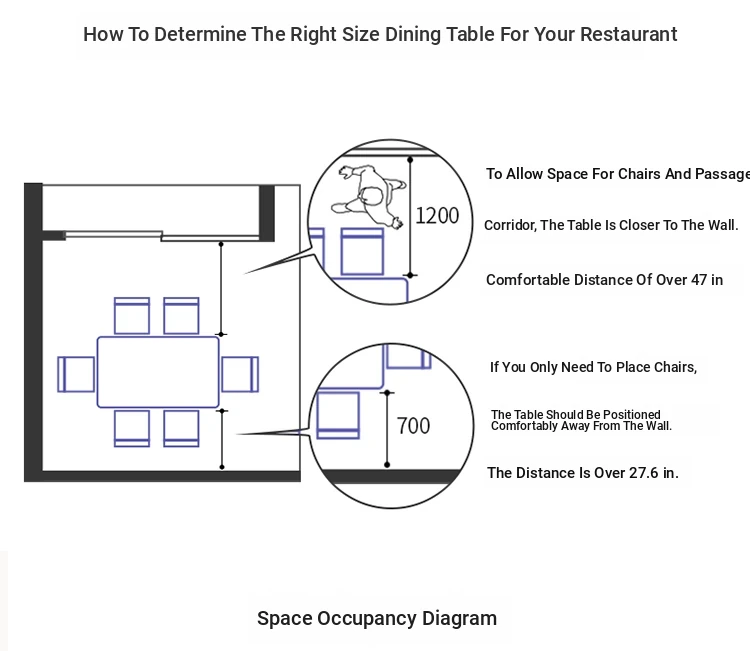 How To Determine The Right Size Dining Table For Your Restaurant

1200

To Allow Space For Chairs And Passage

Corridor, The Table Is Closer To The Wall.

Comfortable Distance Of Over 47 in

700

If You Only Need To Place Chairs,

The Table Should Be Positioned Comfortably Away From The Wall.

The Distance Is Over 27.6 in.

Space Occupancy Diagram